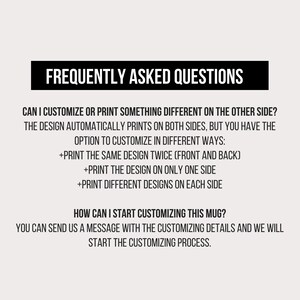 FREQUENTLY ASKED QUESTIONS

CAN I CUSTOMIZE OR PRINT SOMETHING DIFFERENT ON THE OTHER SIDE?
THE DESIGN AUTOMATICALLY PRINTS ON BOTH SIDES, BUT YOU HAVE THE OPTION TO CUSTOMIZE IN DIFFERENT WAYS:
+PRINT THE SAME DESIGN TWICE (FRONT AND BACK)
+PRINT THE DESIGN ON ONLY ONE SIDE
+PRINT DIFFERENT DESIGNS ON EACH SIDE

HOW CAN I START CUSTOMIZING THIS MUG?
YOU CAN SEND US A MESSAGE WITH THE CUSTOMIZING DETAILS AND WE WILL START THE CUSTOMIZING PROCESS.